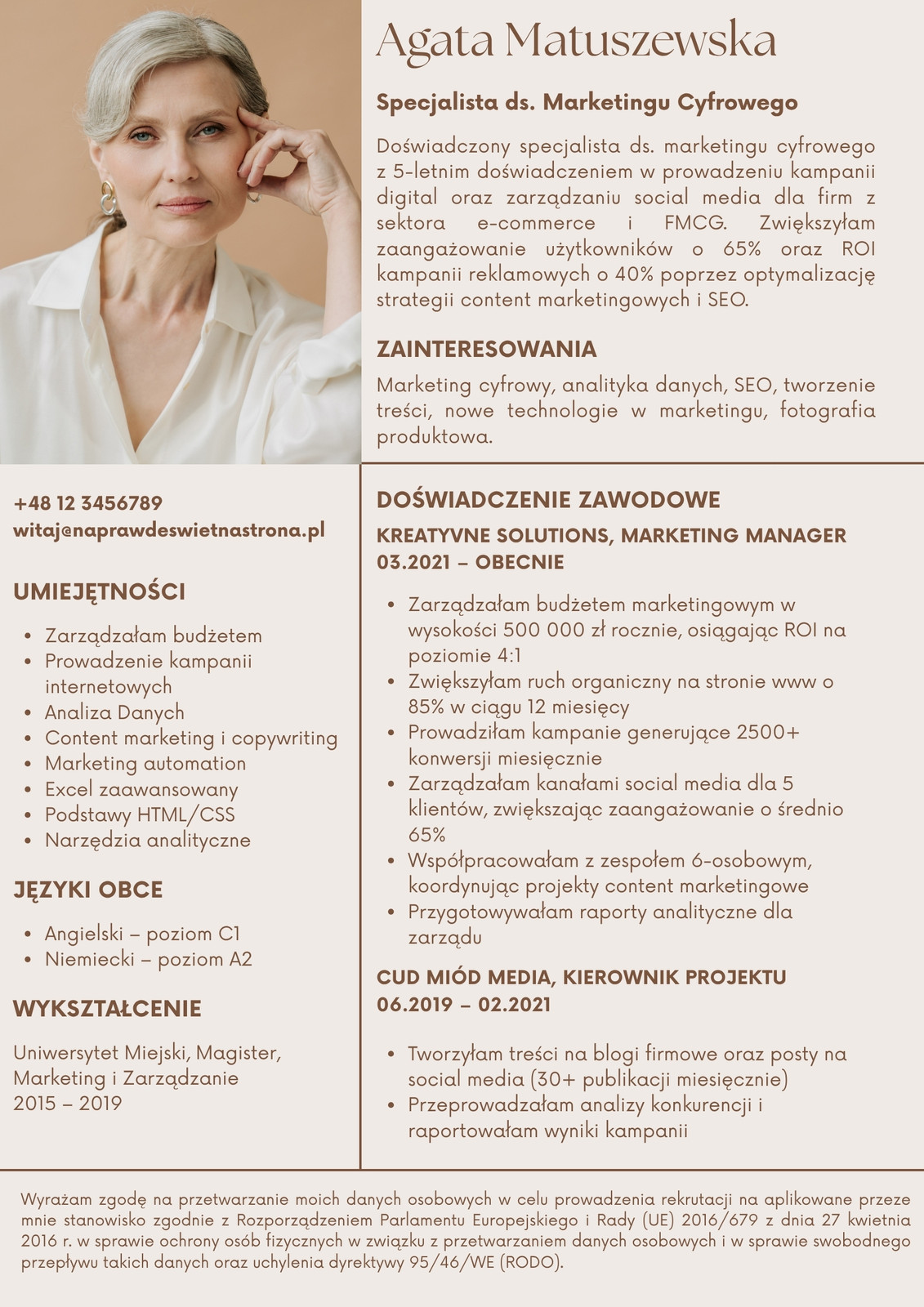 Agata Matuszewska

Specjalista ds. Marketingu Cyfrowego

Doświadczony specjalista ds. marketingu cyfrowego z 5-letnim doświadczeniem w prowadzeniu kampanii digital oraz zarządzaniu social media dla firm z sektora e-commerce i FMCG. Zwiększyłam zaangażowanie użytkowników o 65% oraz ROI kampanii reklamowych o 40% poprzez optymalizację strategii content marketingowych i SEO.

ZAINTERESOWANIA

Marketing cyfrowy, analityka danych, SEO, tworzenie treści, nowe technologie w marketingu, fotografia produktowa.

+48 12 3456789
witaj@naprawdeswietnastrona.pl

UMIEJĘTNOŚCI

- Zarządzałam budżetem
- Prowadzenie kampanii internetowych
- Analiza Danych
- Content marketing i copywriting
- Marketing automation
- Excel zaawansowany
- Podstawy HTML/CSS
- Narzędzia analityczne

JĘZYKI OBCE

- Angielski – poziom C1
- Niemiecki – poziom A2

WYKSZTAŁCENIE

Uniwersytet Miejski, Magister, Marketing i Zarządzanie
2015 – 2019

DOŚWIADCZENIE ZAWODOWE

KREATYVNE SOLUTIONS, MARKETING MANAGER
03.2021 – OBECNIE

- Zarządzałam budżetem marketingowym w wysokości 500 000 zł rocznie, osiągając ROI na poziomie 4:1
- Zwiększyłam ruch organiczny na stronie www o 85% w ciągu 12 miesięcy
- Prowadziłam kampanie generujące 2500+ konwersji miesięcznie
- Zarządzałam kanałami social media dla 5 klientów, zwiększając zaangażowanie o średnio 65%
- Współpracowałam z zespołem 6-osobowym, koordynując projekty content marketingowe
- Przygotowywałam raporty analityczne dla zarządu

CUD MIÓD MEDIA, KIEROWNIK PROJEKTU
06.2019 – 02.2021

- Tworzyłam treści na blogi firmowe oraz posty na social media (30+ publikacji miesięcznie)
- Przeprowadzałam analizy konkurencji i raportowałam wyniki kampanii

Wyrażam zgodę na przetwarzanie moich danych osobowych w celu prowadzenia rekrutacji na aplikowane przeze mnie stanowisko zgodnie z Rozporządzeniem Parlamentu Europejskiego i Rady (UE) 2016/679 z dnia 27 kwietnia 2016 r. w sprawie ochrony osób fizycznych w związku z przetwarzaniem danych osobowych i w sprawie swobodnego przepływu takich danych oraz uchylenia dyrektywy 95/46/WE (RODO).